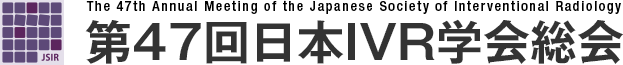 JSIR

The 47th Annual Meeting of the Japanese Society of Interventional Radiology
第47回日本IVR学会総会